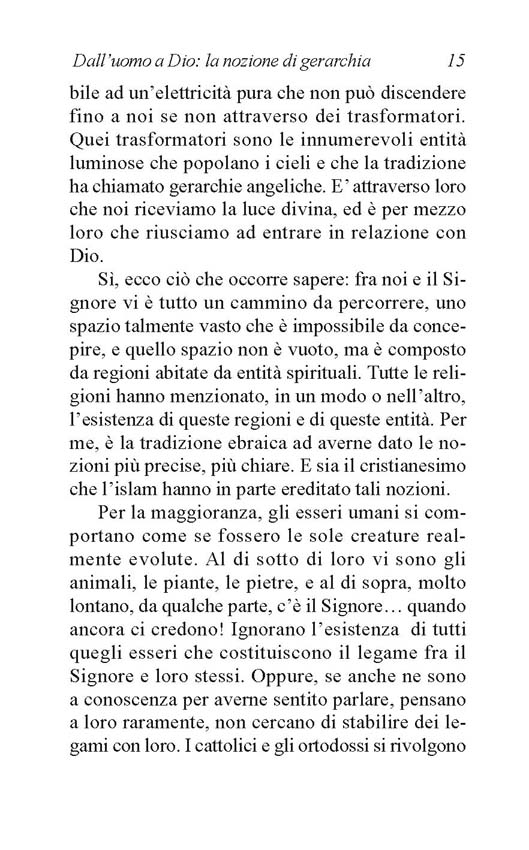 Dall'uomo a Dio: la nozione di gerarchia 15

bile ad un'elettricità pura che non può discendere fino a noi se non attraverso dei trasformatori. Quei trasformatori sono le innumerevoli entità luminose che popolano i cieli e che la tradizione ha chiamato gerarchie angeliche. E' attraverso loro che noi riceviamo la luce divina, ed è per mezzo loro che riusciamo ad entrare in relazione con Dio.

Sì, ecco ciò che occorre sapere: fra noi e il Signore vi è tutto un cammino da percorrere, uno spazio talmente vasto che è impossibile da concepire, e quello spazio non è vuoto, ma è composto da regioni abitate da entità spirituali. Tutte le religioni hanno menzionato, in un modo o nell'altro, l'esistenza di queste regioni e di queste entità. Per me, è la tradizione ebraica ad averne dato le nozioni più precise, più chiare. E sia il cristianesimo che l'islam hanno in parte ereditato tali nozioni.

Per la maggioranza, gli esseri umani si comportano come se fossero le sole creature realmente evolute. Al di sotto di loro vi sono gli animali, le piante, le pietre, e al di sopra, molto lontano, da qualche parte, c'è il Signore… quando ancora ci credono! Ignorano l'esistenza di tutti quegli esseri che costituiscono il legame fra il Signore e loro stessi. Oppure, se anche ne sono a conoscenza per averne sentito parlare, pensano a loro raramente, non cercano di stabilire dei legami con loro. I cattolici e gli ortodossi si rivolgono